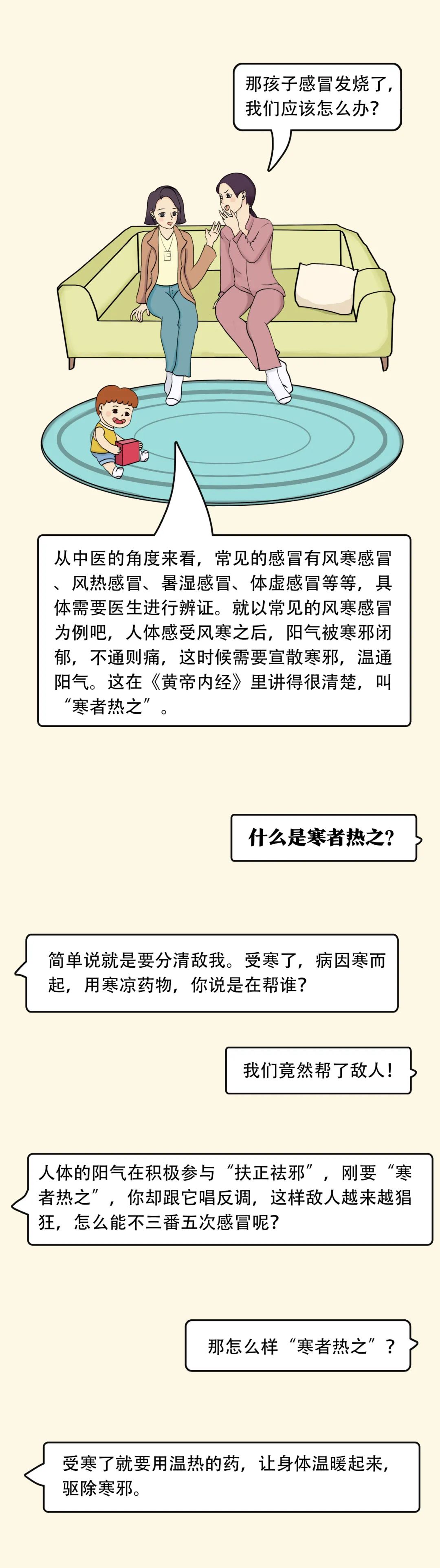 那孩子感冒发烧了，我们应该怎么办？

从中医的角度来看，常见的感冒有风寒感冒、风热感冒、暑湿感冒、体虚感冒等等，具体需要医生进行辨证。就以常见的风寒感冒为例吧，人体感受风寒之后，阳气被寒邪闭郁，不通则痛，这时候需要宣散寒邪，温通阳气。这在《黄帝内经》里讲得很清楚，叫“寒者热之”。

什么是寒者热之？

简单说就是要分清敌我。受寒了，病因寒而起，用寒凉药物，你说是在帮谁？

我们竟然帮了敌人！

人体的阳气在积极参与“扶正祛邪”，刚要“寒者热之”，你却跟它唱反调，这样敌人越来越猖狂，怎么能不三番五次感冒呢？

那怎么样“寒者热之”？

受寒了就要用温热的药，让身体温暖起来，驱除寒邪。